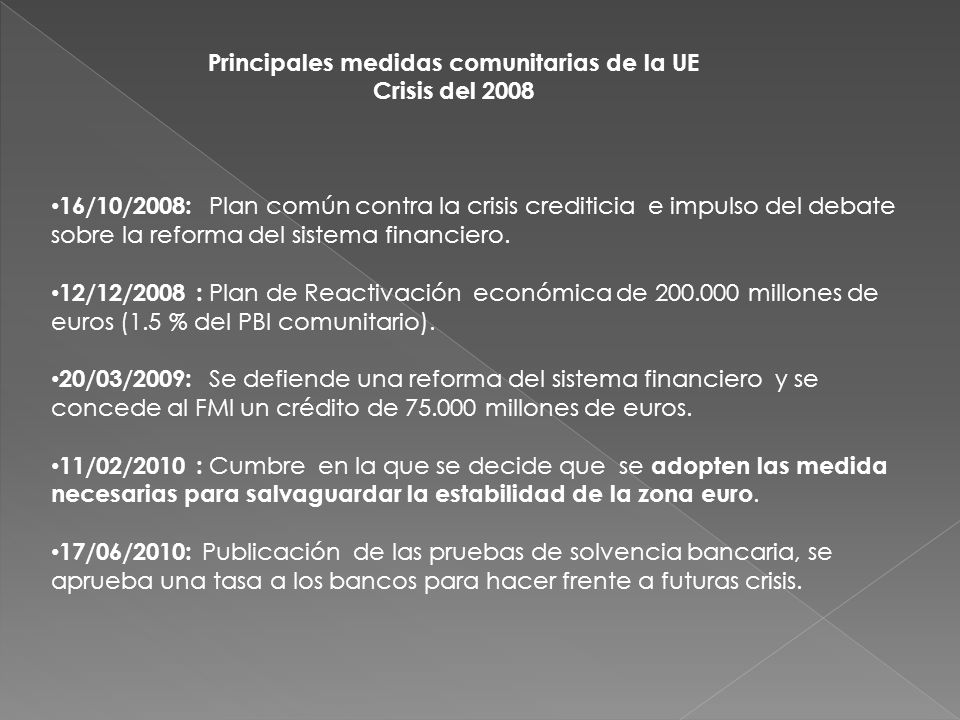 Principales medidas comunitarias de la UE
Crisis del 2008

•16/10/2008: Plan común contra la crisis crediticia e impulso del debate sobre la reforma del sistema financiero.

•12/12/2008 : Plan de Reactivación económica de 200.000 millones de euros (1.5 % del PBI comunitario).

•20/03/2009: Se defiende una reforma del sistema financiero y se concede al FMI un crédito de 75.000 millones de euros.

•11/02/2010 : Cumbre en la que se decide que se adopten las medida necesarias para salvaguardar la estabilidad de la zona euro.

•17/06/2010: Publicación de las pruebas de solvencia bancaria, se aprueba una tasa a los bancos para hacer frente a futuras crisis.